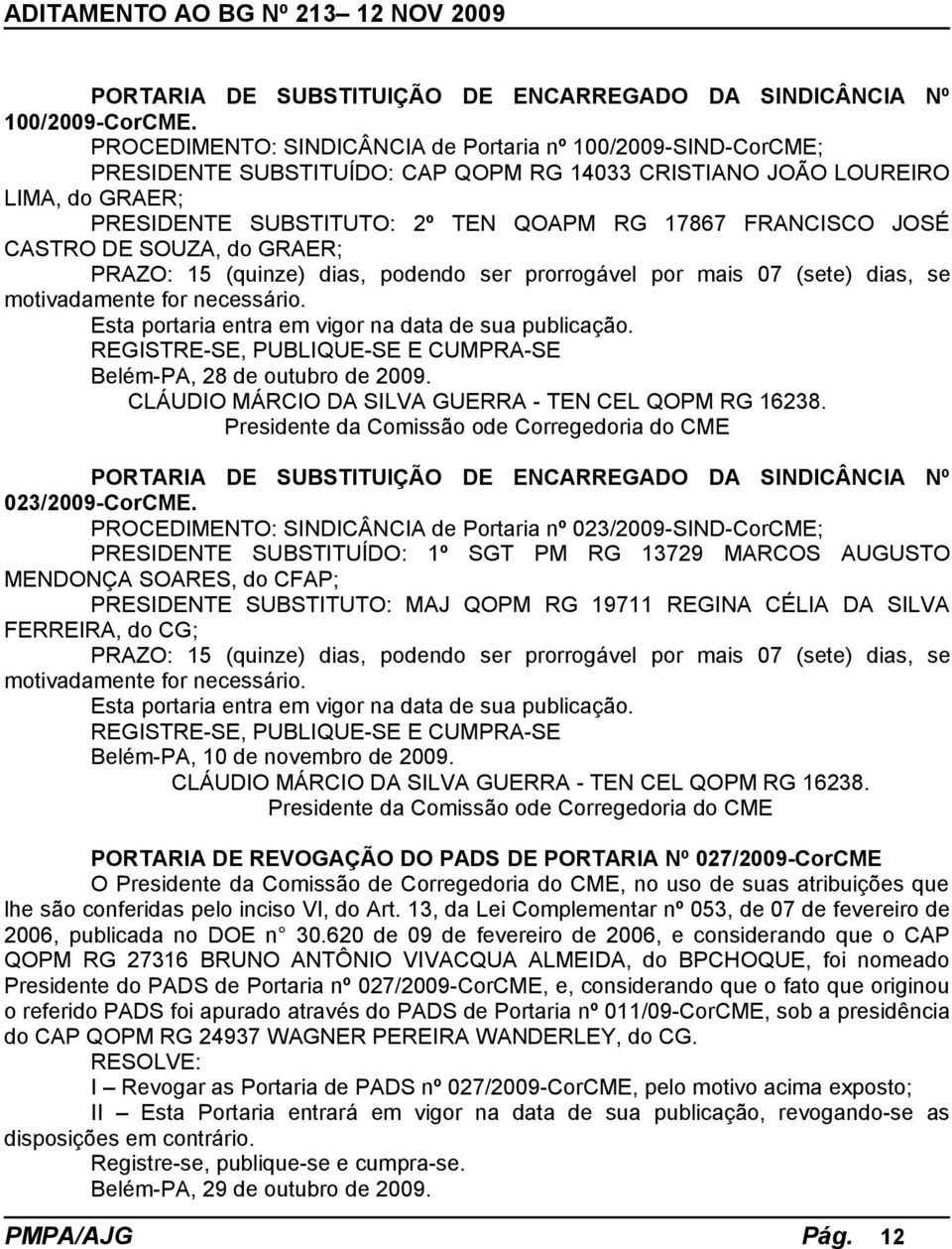 ADITAMENTO AO BG Nº 213– 12 NOV 2009

PORTARIA DE SUBSTITUIÇÃO DE ENCARREGADO DA SINDICÂNCIA Nº 100/2009-CorCME.

PROCEDIMENTO: SINDICÂNCIA de Portaria nº 100/2009-SIND-CorCME;

PRESIDENTE SUBSTITUÍDO: CAP QOPM RG 14033 CRISTIANO JOÃO LOUREIRO LIMA, do GRAER;

PRESIDENTE SUBSTITUTO: 2º TEN QOAPM RG 17867 FRANCISCO JOSÉ CASTRO DE SOUZA, do GRAER;

PRAZO: 15 (quinze) dias, podendo ser prorrogável por mais 07 (sete) dias, se motivadamente for necessário.

Esta portaria entra em vigor na data de sua publicação.

REGISTRE-SE, PUBLIQUE-SE E CUMPRA-SE

Belém-PA, 28 de outubro de 2009.

CLÁUDIO MÁRCIO DA SILVA GUERRA - TEN CEL QOPM RG 16238.

Presidente da Comissão ode Corregedoria do CME

PORTARIA DE SUBSTITUIÇÃO DE ENCARREGADO DA SINDICÂNCIA Nº 023/2009-CorCME.

PROCEDIMENTO: SINDICÂNCIA de Portaria nº 023/2009-SIND-CorCME;

PRESIDENTE SUBSTITUÍDO: 1º SGT PM RG 13729 MARCOS AUGUSTO MENDONÇA SOARES, do CFAP;

PRESIDENTE SUBSTITUTO: MAJ QOPM RG 19711 REGINA CÉLIA DA SILVA FERREIRA, do CG;

PRAZO: 15 (quinze) dias, podendo ser prorrogável por mais 07 (sete) dias, se motivadamente for necessário.

Esta portaria entra em vigor na data de sua publicação.

REGISTRE-SE, PUBLIQUE-SE E CUMPRA-SE

Belém-PA, 10 de novembro de 2009.

CLÁUDIO MÁRCIO DA SILVA GUERRA - TEN CEL QOPM RG 16238.

Presidente da Comissão ode Corregedoria do CME

PORTARIA DE REVOGAÇÃO DO PADS DE PORTARIA Nº 027/2009-CorCME

O Presidente da Comissão de Corregedoria do CME, no uso de suas atribuições que lhe são conferidas pelo inciso VI, do Art. 13, da Lei Complementar nº 053, de 07 de fevereiro de 2006, publicada no DOE n 30.620 de 09 de fevereiro de 2006, e considerando que o CAP QOPM RG 27316 BRUNO ANTÔNIO VIVACQUA ALMEIDA, do BPCHOQUE, foi nomeado Presidente do PADS de Portaria nº 027/2009-CorCME, e, considerando que o fato que originou o referido PADS foi apurado através do PADS de Portaria nº 011/09-CorCME, sob a presidência do CAP QOPM RG 24937 WAGNER PEREIRA WANDERLEY, do CG.

RESOLVE:

I – Revogar as Portaria de PADS nº 027/2009-CorCME, pelo motivo acima exposto;

II – Esta Portaria entrará em vigor na data de sua publicação, revogando-se as disposições em contrário.

Registre-se, publique-se e cumpra-se.

Belém-PA, 29 de outubro de 2009.

PMPA/AJG Pág. 12